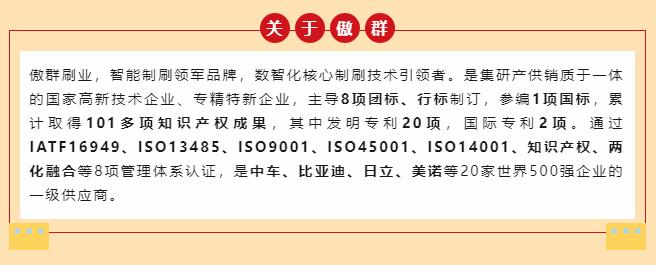 关于傲群

傲群刷业，智能制刷领军品牌，数智化核心制刷技术引领者。是集研产供销质于一体的国家高新技术企业、专精特新企业，主导8项团标、行标制订，参编1项国标，累计取得101多项知识产权成果，其中发明专利20项，国际专利2项。通过IATF16949、ISO13485、ISO9001、ISO45001、ISO14001、知识产权、两化融合等8项管理体系认证，是中车、比亚迪、日立、美诺等20家世界500强企业的一级供应商。